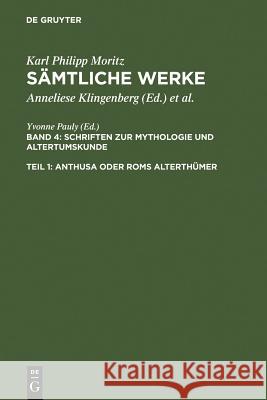 DE GRUYTER

Karl Philipp Moritz
SÄMTLICHE WERKE
Anneliese Klingenberg (Ed.) et al.

Yvonne Pauly (Ed.)
BAND 4: SCHRIFTEN ZUR MYTHOLOGIE UND ALTERTUMSKUNDE

TEIL 1: ANTHUSA ODER ROMS ALTERTHÜMER

DE G

Kraina Książek